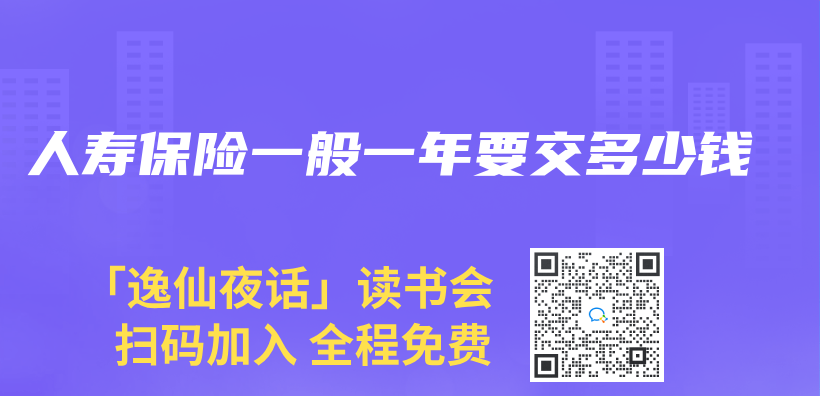 人寿保险一般一年要交多少钱

「逸仙夜话」读书会
扫码加入 全程免费